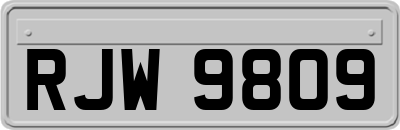 RJW 9809